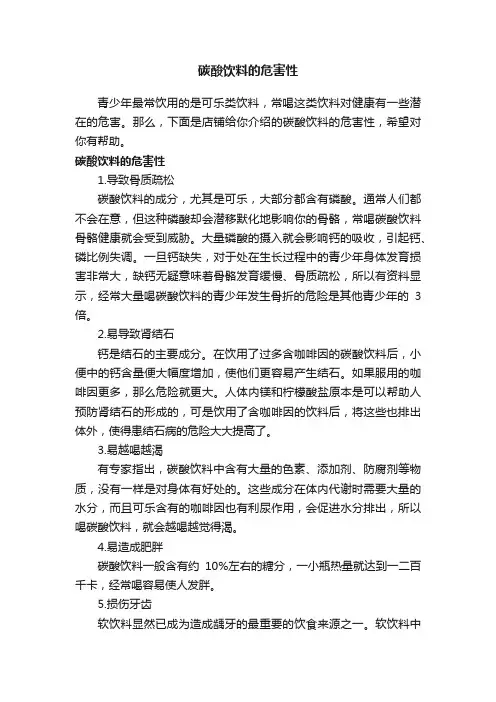 碳酸饮料的危害性

青少年最常饮用的是可乐类饮料，常喝这类饮料对健康有一些潜在的危害。那么，下面是店铺给你介绍的碳酸饮料的危害性，希望对你有帮助。

碳酸饮料的危害性

1.导致骨质疏松

碳酸饮料的成分，尤其是可乐，大部分都含有磷酸。通常人们都不会在意，但这种磷酸却会潜移默化地影响你的骨骼，常喝碳酸饮料骨骼健康就会受到威胁。大量磷酸的摄入就会影响钙的吸收，引起钙、磷比例失调。一旦钙缺失，对于处在生长过程中的青少年身体发育损害非常大，缺钙无疑意味着骨骼发育缓慢、骨质疏松，所以有资料显示，经常大量喝碳酸饮料的青少年发生骨折的危险是其他青少年的 3 倍。

2.易导致肾结石

钙是结石的主要成分。在饮用了过多含咖啡因的碳酸饮料后，小便中的钙含量便大幅度增加，使他们更容易产生结石。如果服用的咖啡因更多，那么危险就更大。人体内镁和柠檬酸盐原本是可以帮助人预防肾结石的形成的，可是饮用了含咖啡因的饮料后，将这些也排出体外，使得患结石病的危险大大提高了。

3.易越喝越渴

有专家指出，碳酸饮料中含有大量的色素、添加剂、防腐剂等物质，没有一样是对身体有好处的。这些成分在体内代谢时需要大量的水分，而且可乐含有的咖啡因也有利尿作用，会促进水分排出，所以喝碳酸饮料，就会越喝越觉得渴。

4.易造成肥胖

碳酸饮料一般含有约 10%左右的糖分，一小瓶热量就达到一二百千卡，经常喝容易使人发胖。

5.损伤牙齿

软饮料显然已成为造成龋牙的最重要的饮食来源之一。软饮料中